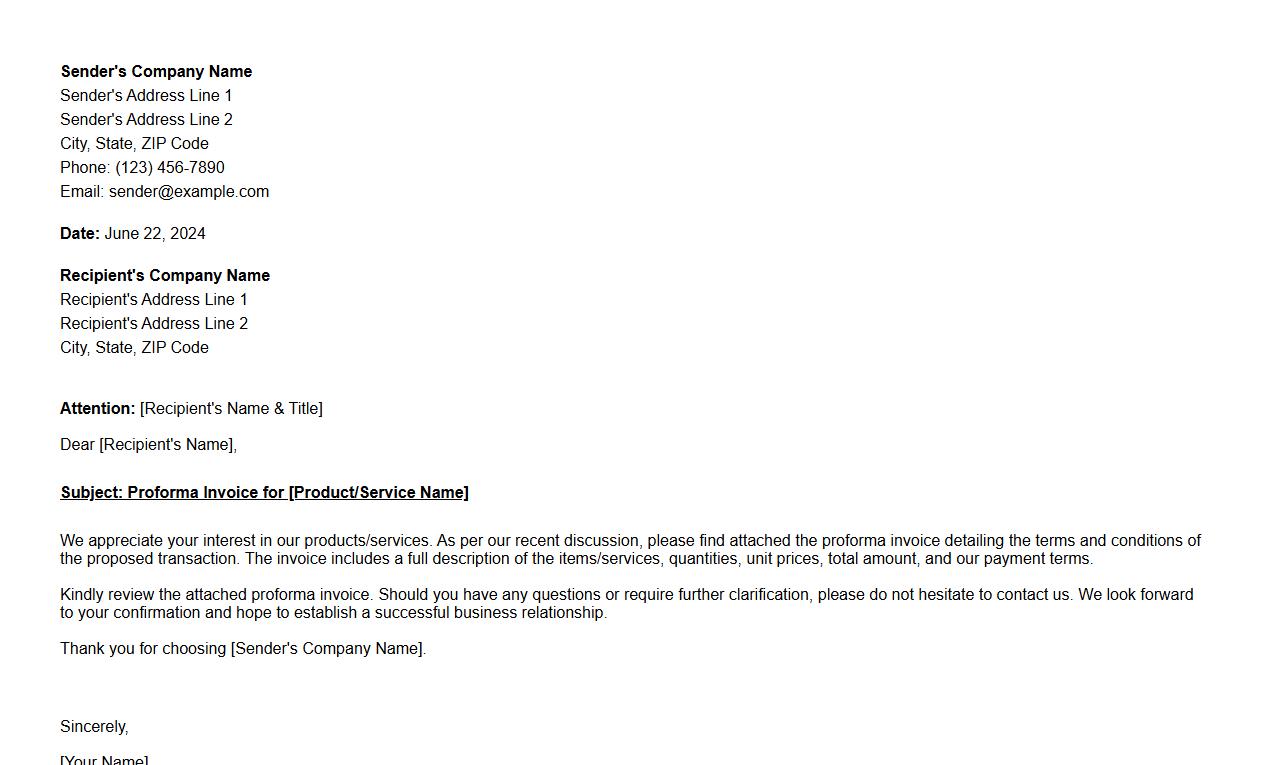 Sender's Company Name
Sender's Address Line 1
Sender's Address Line 2
City, State, ZIP Code
Phone: (123) 456-7890
Email: sender@example.com

Date: June 22, 2024

Recipient's Company Name
Recipient's Address Line 1
Recipient's Address Line 2
City, State, ZIP Code

Attention: [Recipient's Name & Title]

Dear [Recipient's Name],

Subject: Proforma Invoice for [Product/Service Name]

We appreciate your interest in our products/services. As per our recent discussion, please find attached the proforma invoice detailing the terms and conditions of the proposed transaction. The invoice includes a full description of the items/services, quantities, unit prices, total amount, and our payment terms.

Kindly review the attached proforma invoice. Should you have any questions or require further clarification, please do not hesitate to contact us. We look forward to your confirmation and hope to establish a successful business relationship.

Thank you for choosing [Sender's Company Name].

Sincerely,

[Your Name]